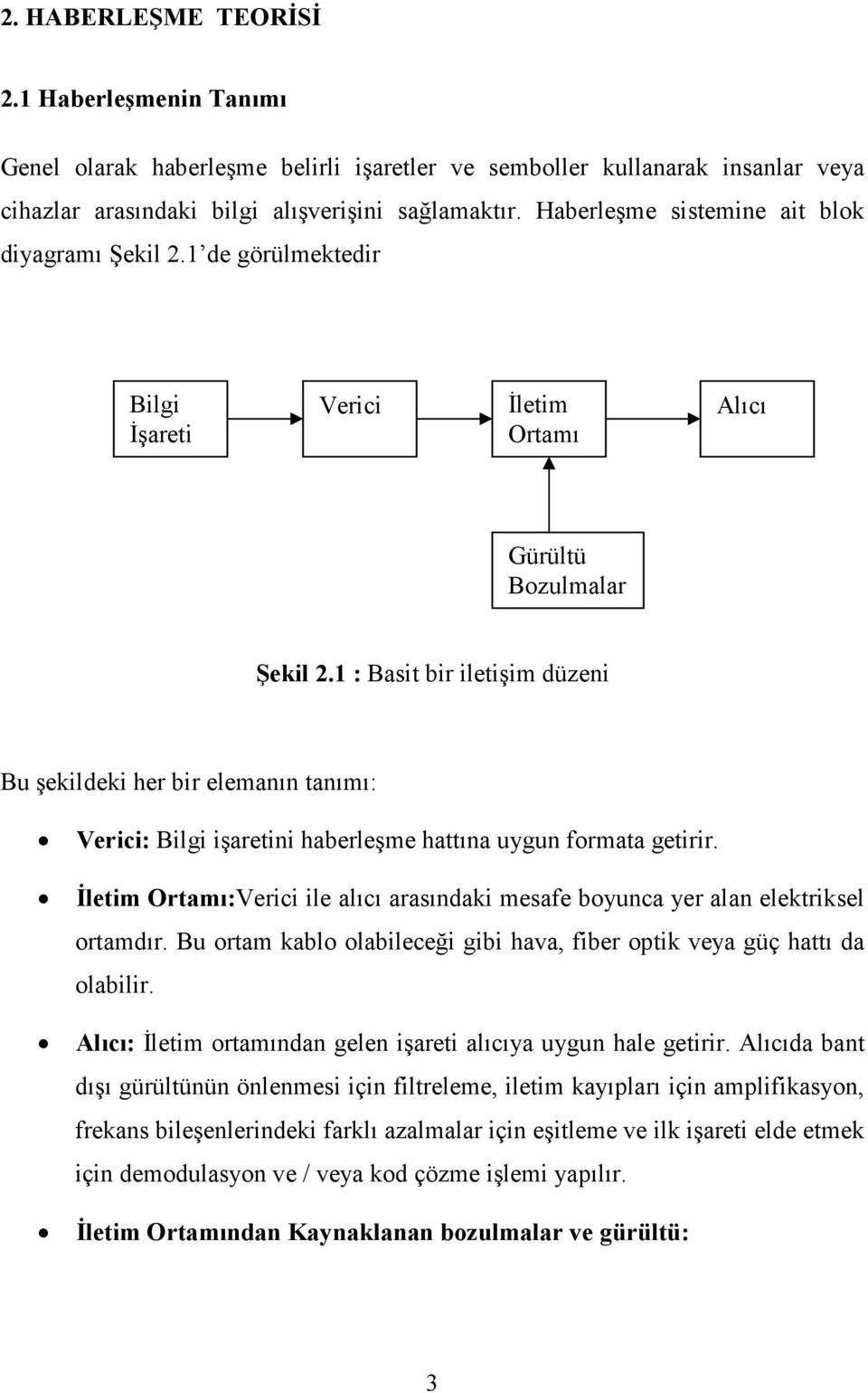 2. HABERLEŞME TEORİSİ

2.1 Haberleşmenin Tanımı

Genel olarak haberleşme belirli işaretler ve semboller kullanarak insanlar veya cihazlar arasındaki bilgi alışverişini sağlamaktır. Haberleşme sistemine ait blok diyagramı Şekil 2.1'de görülmektedir

Bilgi İşareti

Verici

İletim Ortamı

Alıcı

Gürültü Bozulmalar

Şekil 2.1 : Basit bir iletişim düzeni

Bu şekildeki her bir elemanın tanımı:

• Verici: Bilgi işaretini haberleşme hattına uygun formata getirir.

• İletim Ortamı:Verici ile alıcı arasındaki mesafe boyunca yer alan elektriksel ortamdır. Bu ortam kablo olabileceği gibi hava, fiber optik veya güç hattı da olabilir.

• Alıcı: İletim ortamından gelen işareti alıcıya uygun hale getirir. Alıcıda bant dışı gürültünün önlenmesi için filtreleme, iletim kayıpları için amplifikasyon, frekans bileşenlerindeki farklı azalmalar için eşitleme ve ilk işareti elde etmek için demodulasyon ve / veya kod çözme işlemi yapılır.

• İletim Ortamından Kaynaklanan bozulmalar ve gürültü:

3